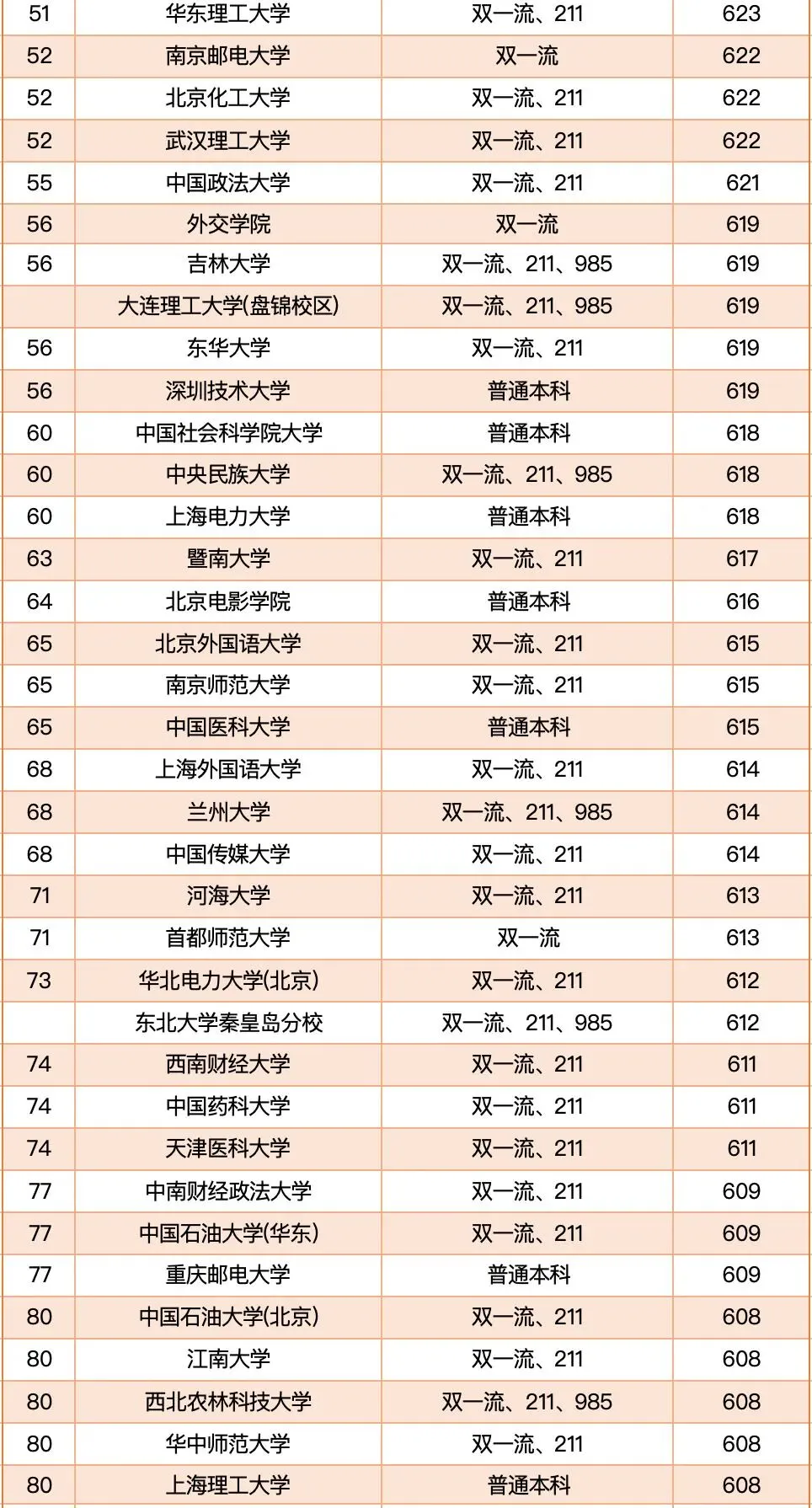 | 51 | 华东理工大学 | 双一流、211 | 623 |
|---|---|---|---|
| 52 | 南京邮电大学 | 双一流 | 622 |
| 52 | 北京化工大学 | 双一流、211 | 622 |
| 52 | 武汉理工大学 | 双一流、211 | 622 |
| 55 | 中国政法大学 | 双一流、211 | 621 |
| 56 | 外交学院 | 双一流 | 619 |
| 56 | 吉林大学 | 双一流、211、985 | 619 |
|  | 大连理工大学(盘锦校区) | 双一流、211、985 | 619 |
| 56 | 东华大学 | 双一流、211 | 619 |
| 56 | 深圳技术大学 | 普通本科 | 619 |
| 60 | 中国社会科学院大学 | 普通本科 | 618 |
| 60 | 中央民族大学 | 双一流、211、985 | 618 |
| 60 | 上海电力大学 | 普通本科 | 618 |
| 63 | 暨南大学 | 双一流、211 | 617 |
| 64 | 北京电影学院 | 普通本科 | 616 |
| 65 | 北京外国语大学 | 双一流、211 | 615 |
| 65 | 南京师范大学 | 双一流、211 | 615 |
| 65 | 中国医科大学 | 普通本科 | 615 |
| 68 | 上海外国语大学 | 双一流、211 | 614 |
| 68 | 兰州大学 | 双一流、211、985 | 614 |
| 68 | 中国传媒大学 | 双一流、211 | 614 |
| 71 | 河海大学 | 双一流、211 | 613 |
| 71 | 首都师范大学 | 双一流 | 613 |
| 73 | 华北电力大学(北京) | 双一流、211 | 612 |
|  | 东北大学秦皇岛分校 | 双一流、211、985 | 612 |
| 74 | 西南财经大学 | 双一流、211 | 611 |
| 74 | 中国药科大学 | 双一流、211 | 611 |
| 74 | 天津医科大学 | 双一流、211 | 611 |
| 77 | 中南财经政法大学 | 双一流、211 | 609 |
| 77 | 中国石油大学(华东) | 双一流、211 | 609 |
| 77 | 重庆邮电大学 | 普通本科 | 609 |
| 80 | 中国石油大学(北京) | 双一流、211 | 608 |
| 80 | 江南大学 | 双一流、211 | 608 |
| 80 | 西北农林科技大学 | 双一流、211、985 | 608 |
| 80 | 华中师范大学 | 双一流、211 | 608 |
| 80 | 上海理工大学 | 普通本科 | 608 |